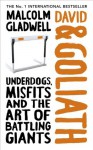 THE No. 1 INTERNATIONAL BESTSELLER

MALCOLM GLADWELL

DAVID & GOLIATH

UNDERDOGS, MISFITS AND THE ART OF BATTLING GIANTS